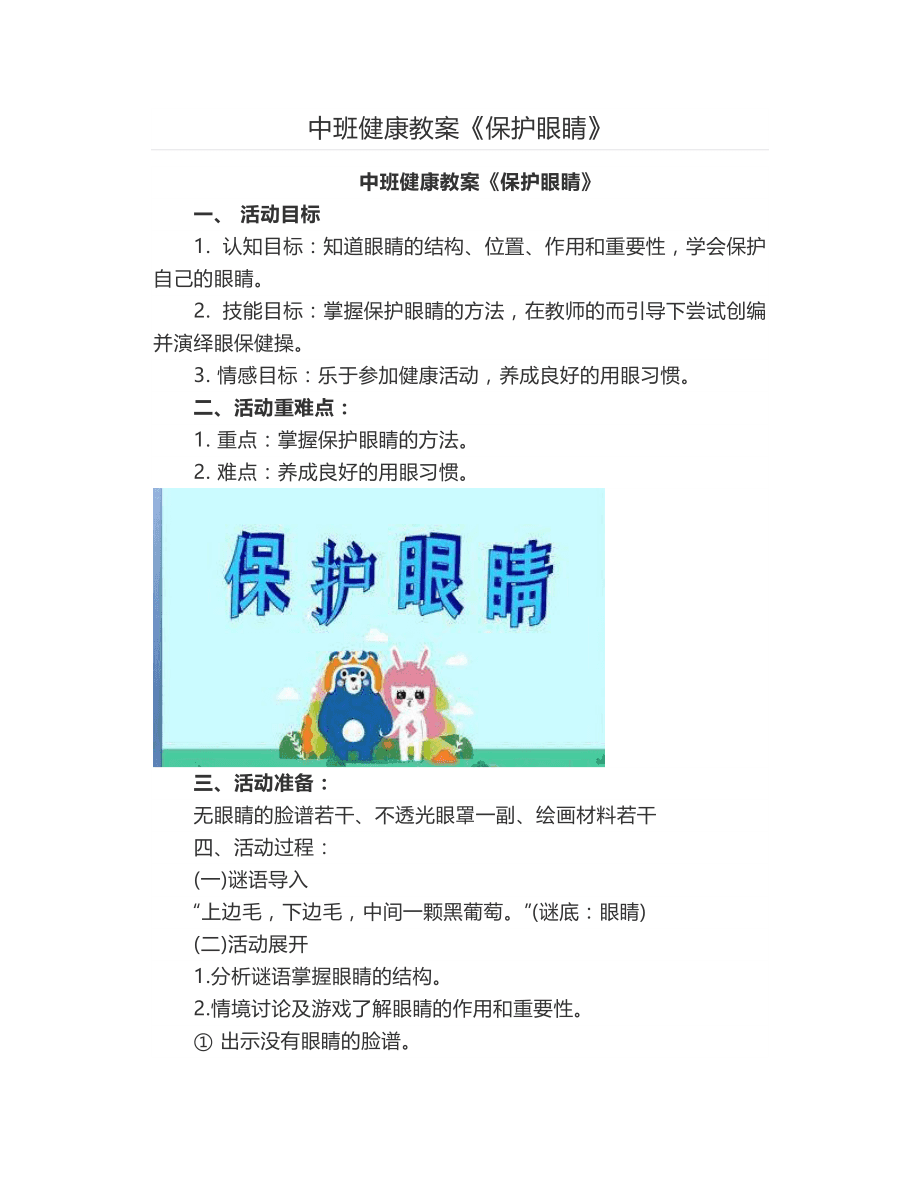 中班健康教案《保护眼睛》

中班健康教案《保护眼睛》

一、 活动目标

1. 认知目标：知道眼睛的结构、位置、作用和重要性，学会保护自己的眼睛。

2. 技能目标：掌握保护眼睛的方法，在教师的而引导下尝试创编并演绎眼保健操。

3. 情感目标：乐于参加健康活动，养成良好的用眼习惯。

二、活动重难点：

1. 重点：掌握保护眼睛的方法。

2. 难点：养成良好的用眼习惯。

保护眼睛

三、活动准备：

无眼睛的脸谱若干、不透光眼罩一副、绘画材料若干

四、活动过程：

(一)谜语导入

“上边毛，下边毛，中间一颗黑葡萄。”(谜底：眼睛)

(二)活动展开

1.分析谜语掌握眼睛的结构。

2.情境讨论及游戏了解眼睛的作用和重要性。

① 出示没有眼睛的脸谱。